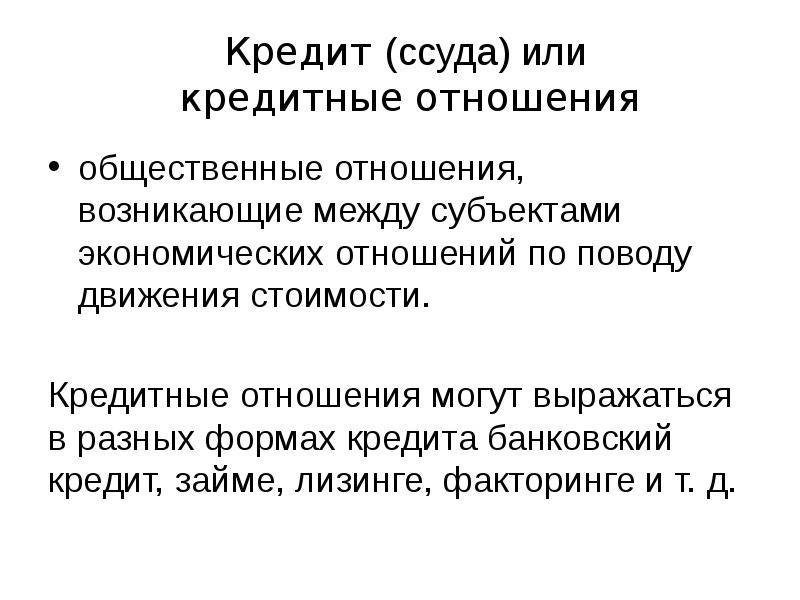 Кредит (ссуда) или кредитные отношения

• общественные отношения, возникающие между субъектами экономических отношений по поводу движения стоимости.

Кредитные отношения могут выражаться в разных формах кредита банковский кредит, займе, лизинге, факторинге и т. д.